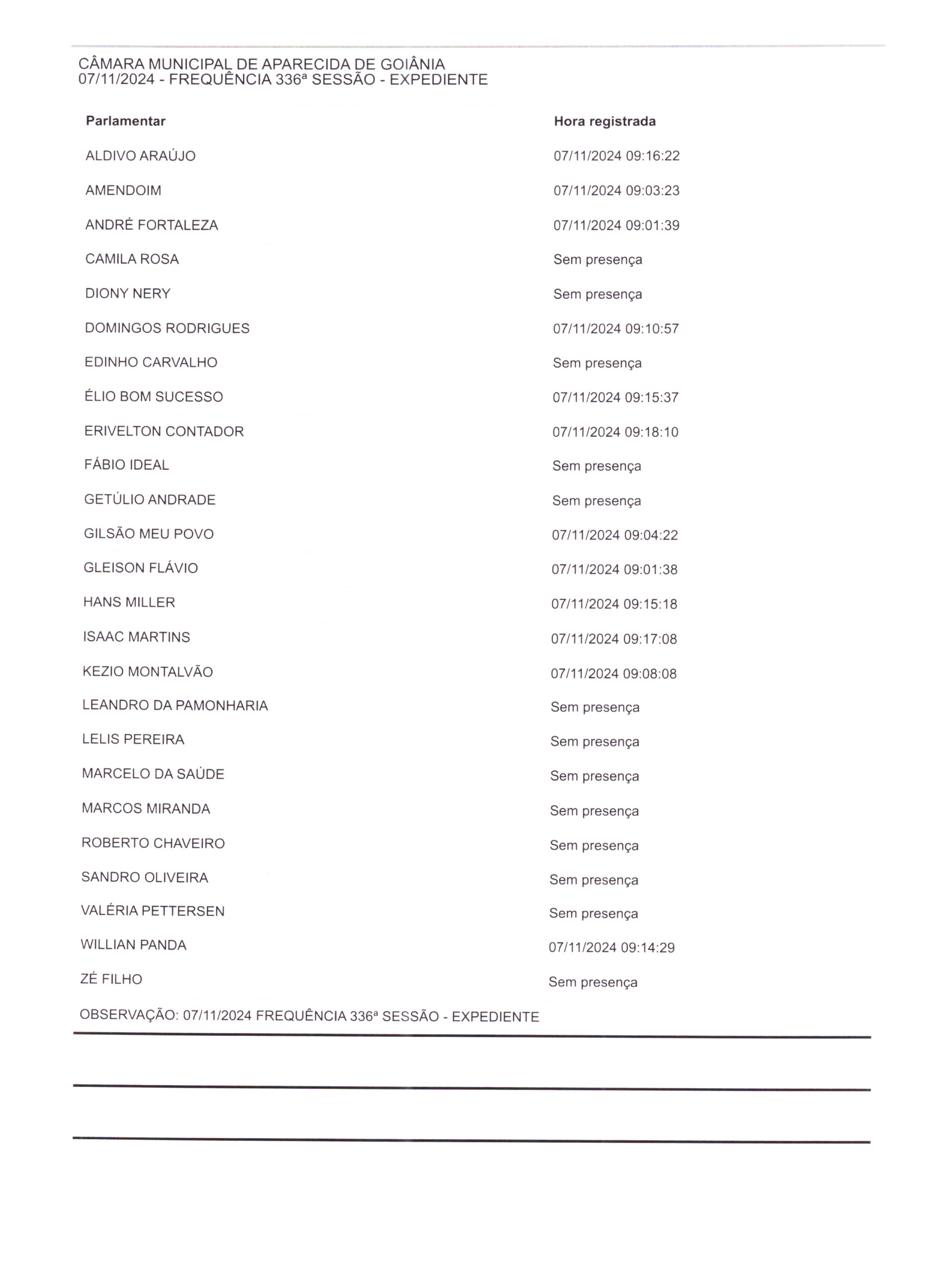 CÂMARA MUNICIPAL DE APARECIDA DE GOIÂNIA
07/11/2024 - FREQUÊNCIA 336ª SESSÃO - EXPEDIENTE

| Parlamentar | Hora registrada |
|---|---|
| ALDIVO ARAÚJO | 07/11/2024 09:16:22 |
| AMENDOIM | 07/11/2024 09:03:23 |
| ANDRÉ FORTALEZA | 07/11/2024 09:01:39 |
| CAMILA ROSA | Sem presença |
| DIONY NERY | Sem presença |
| DOMINGOS RODRIGUES | 07/11/2024 09:10:57 |
| EDINHO CARVALHO | Sem presença |
| ÉLIO BOM SUCESSO | 07/11/2024 09:15:37 |
| ERIVELTON CONTADOR | 07/11/2024 09:18:10 |
| FÁBIO IDEAL | Sem presença |
| GETÚLIO ANDRADE | Sem presença |
| GILSÃO MEU POVO | 07/11/2024 09:04:22 |
| GLEISON FLÁVIO | 07/11/2024 09:01:38 |
| HANS MILLER | 07/11/2024 09:15:18 |
| ISAAC MARTINS | 07/11/2024 09:17:08 |
| KEZIO MONTALVÃO | 07/11/2024 09:08:08 |
| LEANDRO DA PAMONHARIA | Sem presença |
| LELIS PEREIRA | Sem presença |
| MARCELO DA SAÚDE | Sem presença |
| MARCOS MIRANDA | Sem presença |
| ROBERTO CHAVEIRO | Sem presença |
| SANDRO OLIVEIRA | Sem presença |
| VALÉRIA PETTERSEN | Sem presença |
| WILLIAN PANDA | 07/11/2024 09:14:29 |
| ZÉ FILHO | Sem presença |

OBSERVAÇÃO: 07/11/2024 FREQUÊNCIA 336ª SESSÃO - EXPEDIENTE